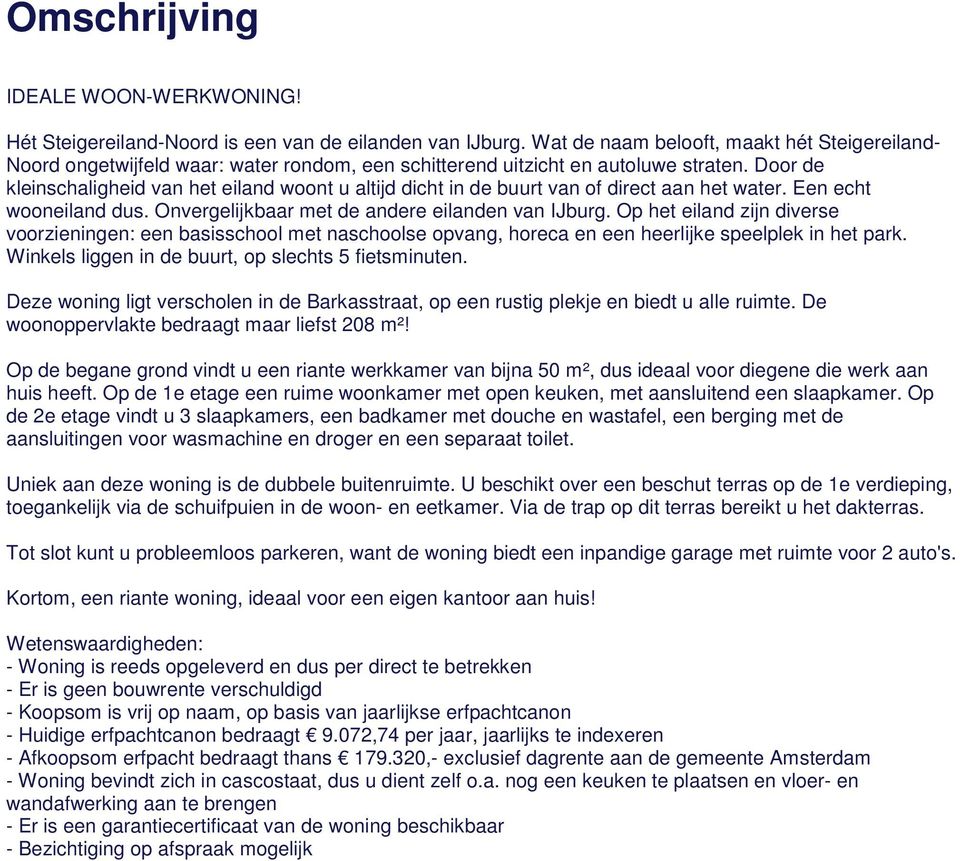 Omschrijving

IDEALE WOON-WERKWONING!

Hét Steigereiland-Noord is een van de eilanden van IJburg. Wat de naam belooft, maakt hét Steigereiland-Noord ongetwijfeld waar: water rondom, een schitterend uitzicht en autoluwe straten. Door de kleinschaligheid van het eiland woont u altijd dicht in de buurt van of direct aan het water. Een echt wooneiland dus. Onvergelijkbaar met de andere eilanden van IJburg. Op het eiland zijn diverse voorzieningen: een basisschool met naschoolse opvang, horeca en een heerlijke speelplek in het park. Winkels liggen in de buurt, op slechts 5 fietsminuten.

Deze woning ligt verscholen in de Barkasstraat, op een rustig plekje en biedt u alle ruimte. De woonoppervlakte bedraagt maar liefst 208 m²!

Op de begane grond vindt u een riante werkkamer van bijna 50 m², dus ideaal voor diegene die werk aan huis heeft. Op de 1e etage een ruime woonkamer met open keuken, met aansluitend een slaapkamer. Op de 2e etage vindt u 3 slaapkamers, een badkamer met douche en wastafel, een berging met de aansluitingen voor wasmachine en droger en een separaat toilet.

Uniek aan deze woning is de dubbele buitenruimte. U beschikt over een beschut terras op de 1e verdieping, toegankelijk via de schuifpuien in de woon- en eetkamer. Via de trap op dit terras bereikt u het dakterras.

Tot slot kunt u probleemloos parkeren, want de woning biedt een inpandige garage met ruimte voor 2 auto's.

Kortom, een riante woning, ideaal voor een eigen kantoor aan huis!

Wetenswaardigheden:
- Woning is reeds opgeleverd en dus per direct te betrekken
- Er is geen bouwrente verschuldigd
- Koopsom is vrij op naam, op basis van jaarlijkse erfpachtcanon
- Huidige erfpachtcanon bedraagt € 9.072,74 per jaar, jaarlijks te indexeren
- Afkoopsom erfpacht bedraagt thans € 179.320,- exclusief dagrente aan de gemeente Amsterdam
- Woning bevindt zich in cascostaat, dus u dient zelf o.a. nog een keuken te plaatsen en vloer- en wandafwerking aan te brengen
- Er is een garantiecertificaat van de woning beschikbaar
- Bezichtiging op afspraak mogelijk